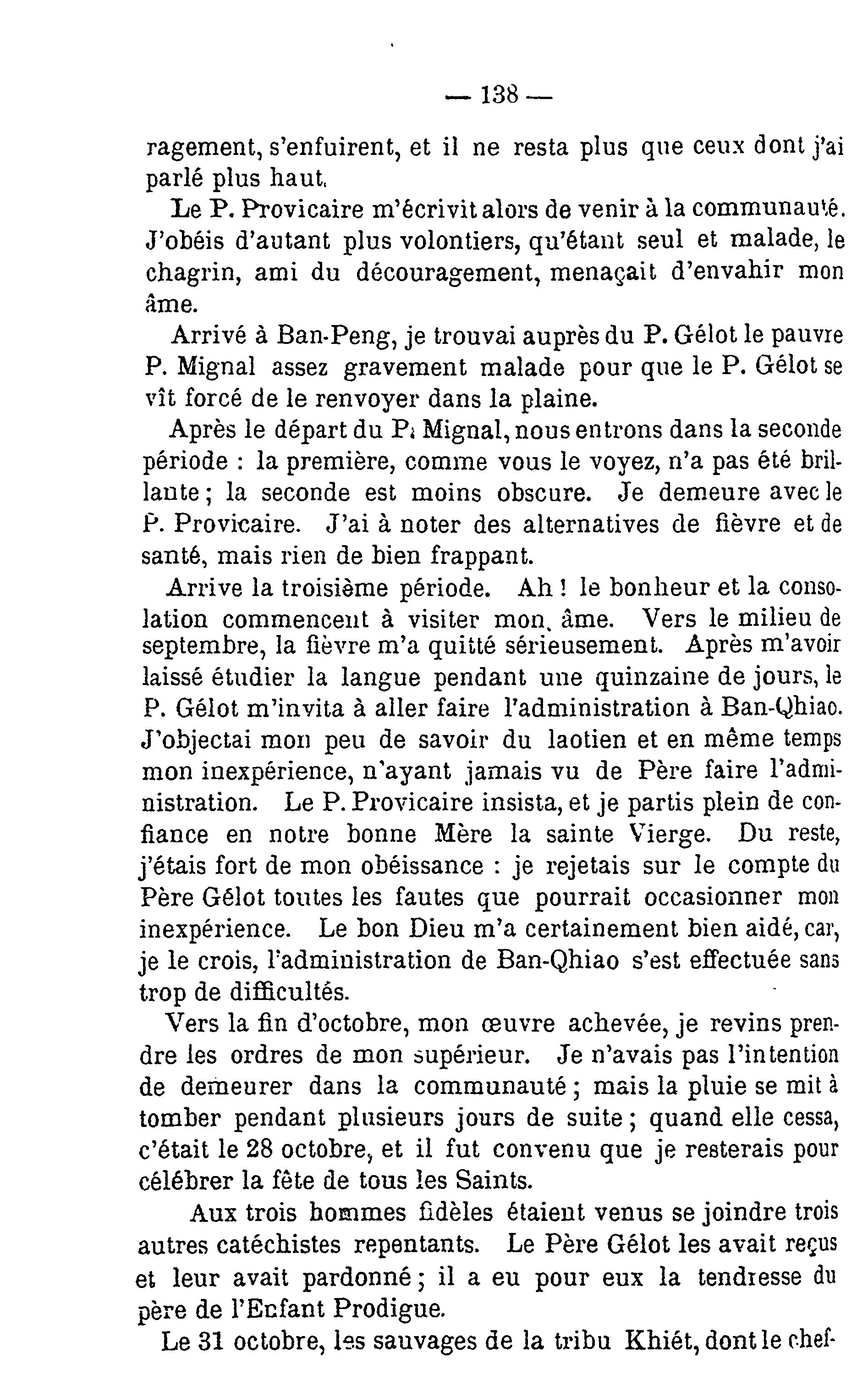 — 138 —

ragement, s'enfuirent, et il ne resta plus que ceux dont j'ai parlé plus haut.

Le P. Provicaire m'écrivit alors de venir à la communauté. J'obéis d'autant plus volontiers, qu'étant seul et malade, le chagrin, ami du découragement, menaçait d'envahir mon âme.

Arrivé à Ban-Peng, je trouvai auprès du P. Gélot le pauvre P. Mignal assez gravement malade pour que le P. Gélot se vît forcé de le renvoyer dans la plaine.

Après le départ du P. Mignal, nous entrons dans la seconde période : la première, comme vous le voyez, n'a pas été brillante ; la seconde est moins obscure. Je demeure avec le P. Provicaire. J'ai à noter des alternatives de fièvre et de santé, mais rien de bien frappant.

Arrive la troisième période. Ah ! le bonheur et la consolation commencent à visiter mon âme. Vers le milieu de septembre, la fièvre m'a quitté sérieusement. Après m'avoir laissé étudier la langue pendant une quinzaine de jours, le P. Gélot m'invita à aller faire l'administration à Ban-Qhiao. J'objectai mon peu de savoir du laotien et en même temps mon inexpérience, n'ayant jamais vu de Père faire l'administration. Le P. Provicaire insista, et je partis plein de confiance en notre bonne Mère la sainte Vierge. Du reste, j'étais fort de mon obéissance : je rejetais sur le compte du Père Gélot toutes les fautes que pourrait occasionner mon inexpérience. Le bon Dieu m'a certainement bien aidé, car, je le crois, l'administration de Ban-Qhiao s'est effectuée sans trop de difficultés.

Vers la fin d'octobre, mon œuvre achevée, je revins prendre les ordres de mon supérieur. Je n'avais pas l'intention de demeurer dans la communauté ; mais la pluie se mit à tomber pendant plusieurs jours de suite ; quand elle cessa, c'était le 28 octobre, et il fut convenu que je resterais pour célébrer la fête de tous les Saints.

Aux trois hommes fidèles étaient venus se joindre trois autres catéchistes repentants. Le Père Gélot les avait reçus et leur avait pardonné ; il a eu pour eux la tendresse du père de l'Enfant Prodigue.

Le 31 octobre, les sauvages de la tribu Khiét, dont le chef-